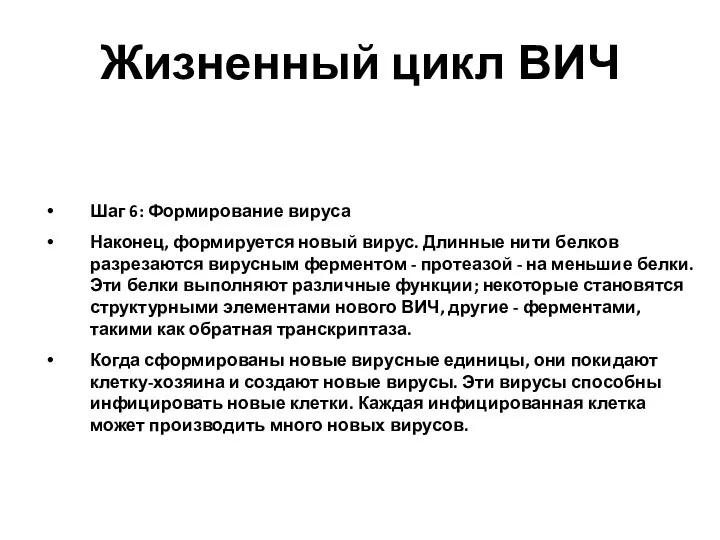 Жизненный цикл ВИЧ

• Шаг 6: Формирование вируса

• Наконец, формируется новый вирус. Длинные нити белков разрезаются вирусным ферментом - протеазой - на меньшие белки. Эти белки выполняют различные функции; некоторые становятся структурными элементами нового ВИЧ, другие - ферментами, такими как обратная транскриптаза.

• Когда сформированы новые вирусные единицы, они покидают клетку-хозяина и создают новые вирусы. Эти вирусы способны инфицировать новые клетки. Каждая инфицированная клетка может производить много новых вирусов.